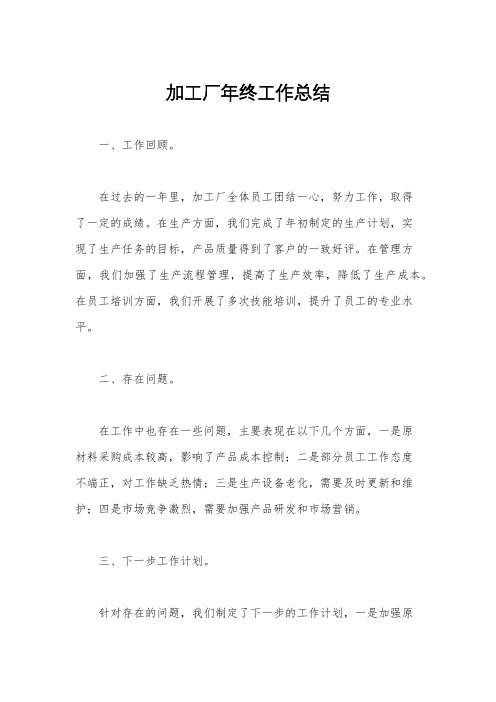 加工厂年终工作总结

一、工作回顾。

在过去的一年里，加工厂全体员工团结一心，努力工作，取得了一定的成绩。在生产方面，我们完成了年初制定的生产计划，实现了生产任务的目标，产品质量得到了客户的一致好评。在管理方面，我们加强了生产流程管理，提高了生产效率，降低了生产成本。在员工培训方面，我们开展了多次技能培训，提升了员工的专业水平。

二、存在问题。

在工作中也存在一些问题，主要表现在以下几个方面，一是原材料采购成本较高，影响了产品成本控制；二是部分员工工作态度不端正，对工作缺乏热情；三是生产设备老化，需要及时更新和维护；四是市场竞争激烈，需要加强产品研发和市场营销。

三、下一步工作计划。

针对存在的问题，我们制定了下一步的工作计划，一是加强原